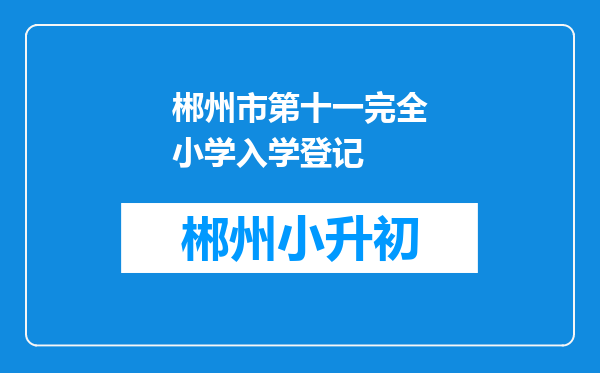 郴州市第十一完全小学入学登记

郴州小升初